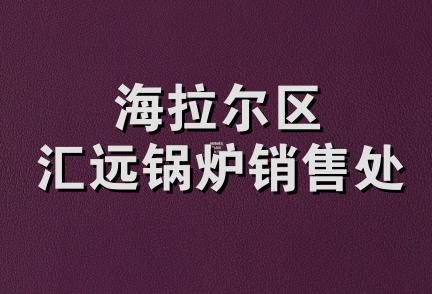 海拉尔区
汇远锅炉销售处